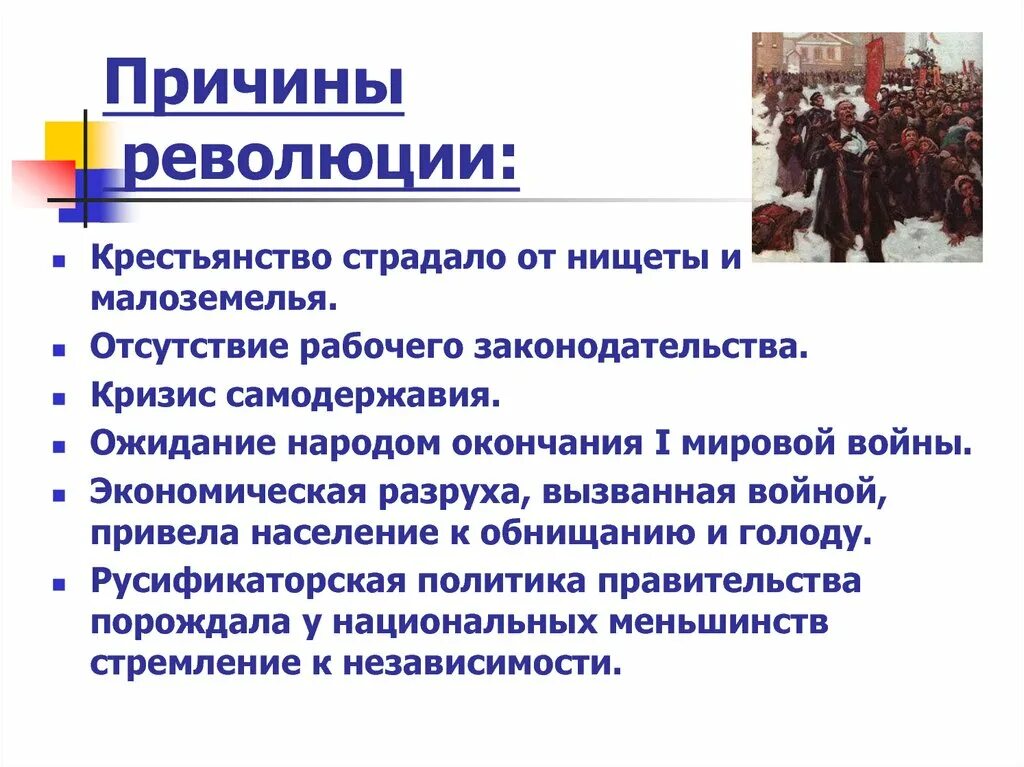 Причины революции:

- Крестьянство страдало от нищеты и малоземелья.
- Отсутствие рабочего законодательства.
- Кризис самодержавия.
- Ожидание народом окончания I мировой войны.
- Экономическая разруха, вызванная войной, привела население к обнищанию и голоду.
- Русификаторская политика правительства порождала у национальных меньшинств стремление к независимости.